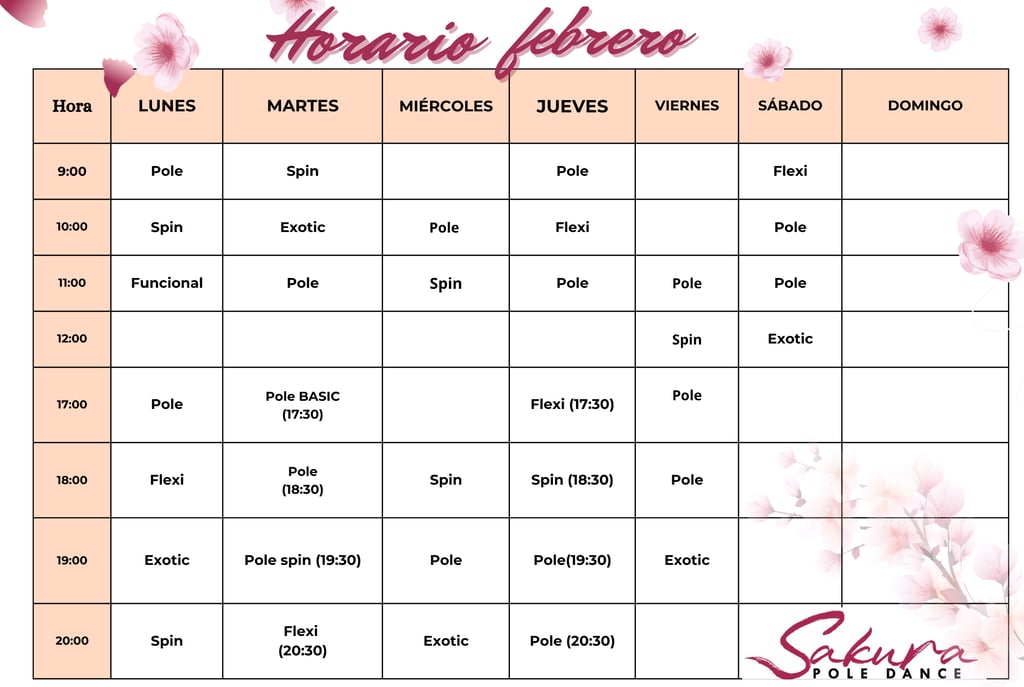 Horario febrero

| Hora | LUNES | MARTES | MIÉRCOLES | JUEVES | VIERNES | SÁBADO | DOMINGO |
|---|---|---|---|---|---|---|---|
| 9:00 | Pole | Spin | | Pole | | Flexi | |
| 10:00 | Spin | Exotic | Pole | Flexi | | Pole | |
| 11:00 | Funcional | Pole | Spin | Pole | Pole | Pole | |
| 12:00 | | | | | Spin | Exotic | |
| 17:00 | Pole | Pole BASIC (17:30) | | Flexi (17:30) | Pole | | |
| 18:00 | Flexi | Pole (18:30) | Spin | Spin (18:30) | Pole | | |
| 19:00 | Exotic | Pole spin (19:30) | Pole | Pole(19:30) | Exotic | | |
| 20:00 | Spin | Flexi (20:30) | Exotic | Pole (20:30) | | | |

Sakura
POLE DANCE